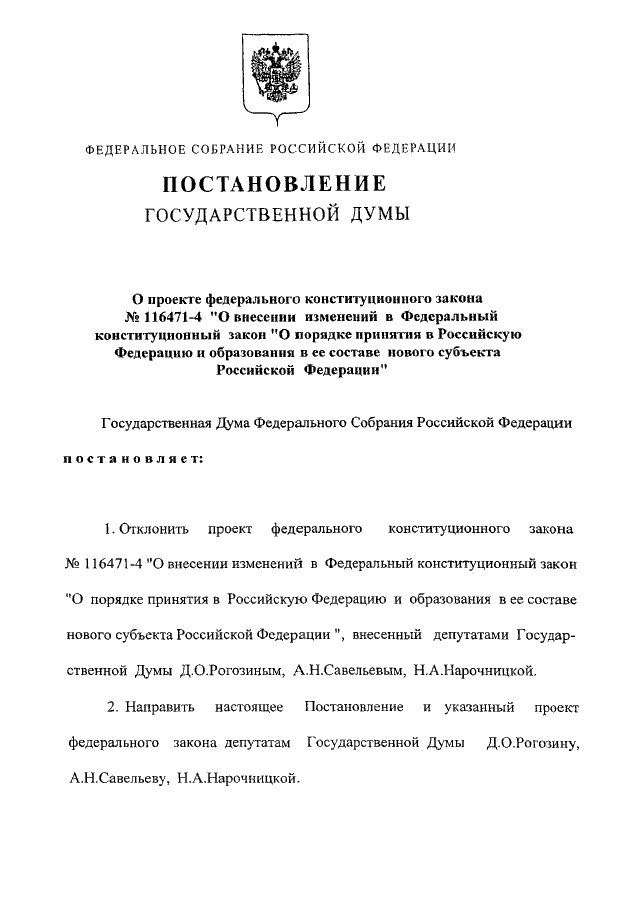 ФЕДЕРАЛЬНОЕ СОБРАНИЕ РОССИЙСКОЙ ФЕДЕРАЦИИ

ПОСТАНОВЛЕНИЕ
ГОСУДАРСТВЕННОЙ ДУМЫ

О проекте федерального конституционного закона № 116471-4 "О внесении изменений в Федеральный конституционный закон "О порядке принятия в Российскую Федерацию и образования в ее составе нового субъекта Российской Федерации"

Государственная Дума Федерального Собрания Российской Федерации

постановляет:

1. Отклонить проект федерального конституционного закона № 116471-4 "О внесении изменений в Федеральный конституционный закон "О порядке принятия в Российскую Федерацию и образования в ее составе нового субъекта Российской Федерации ", внесенный депутатами Государственной Думы Д.О.Рогозиным, А.Н.Савельевым, Н.А.Нарочницкой.

2. Направить настоящее Постановление и указанный проект федерального закона депутатам Государственной Думы Д.О.Рогозину, А.Н.Савельеву, Н.А.Нарочницкой.